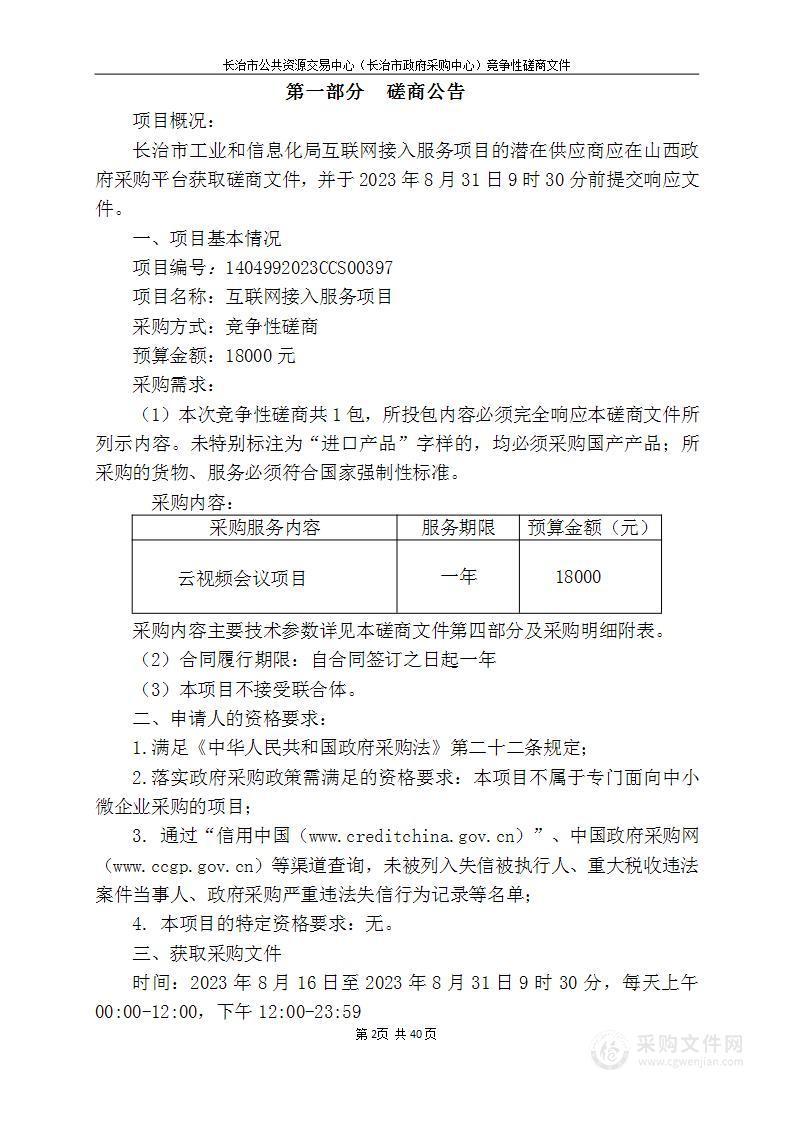 长治市公共资源交易中心（长治市政府采购中心）竞争性磋商文件

第一部分　磋商公告

项目概况：

长治市工业和信息化局互联网接入服务项目的潜在供应商应在山西政府采购平台获取磋商文件，并于 2023 年 8 月 31 日 9 时 30 分前提交响应文件。

一、项目基本情况

项目编号：1404992023CCS00397

项目名称：互联网接入服务项目

采购方式：竞争性磋商

预算金额：18000 元

采购需求：

（1）本次竞争性磋商共 1 包，所投包内容必须完全响应本磋商文件所列示内容。未特别标注为“进口产品”字样的，均必须采购国产产品；所采购的货物、服务必须符合国家强制性标准。

采购内容：

| 采购服务内容 | 服务期限 | 预算金额（元） |
|---|---|---|
| 云视频会议项目 | 一年 | 18000 |

采购内容主要技术参数详见本磋商文件第四部分及采购明细附表。

（2）合同履行期限：自合同签订之日起一年

（3）本项目不接受联合体。

二、申请人的资格要求：

1.满足《中华人民共和国政府采购法》第二十二条规定；

2.落实政府采购政策需满足的资格要求：本项目不属于专门面向中小微企业采购的项目；

3. 通过“信用中国（www.creditchina.gov.cn）”、中国政府采购网（www.ccgp.gov.cn）等渠道查询，未被列入失信被执行人、重大税收违法案件当事人、政府采购严重违法失信行为记录等名单；

4. 本项目的特定资格要求：无。

三、获取采购文件

时间：2023 年 8 月 16 日至 2023 年 8 月 31 日 9 时 30 分，每天上午 00:00-12:00，下午 12:00-23:59

第2页 共40页

采购文件网
www.cgwenjian.com